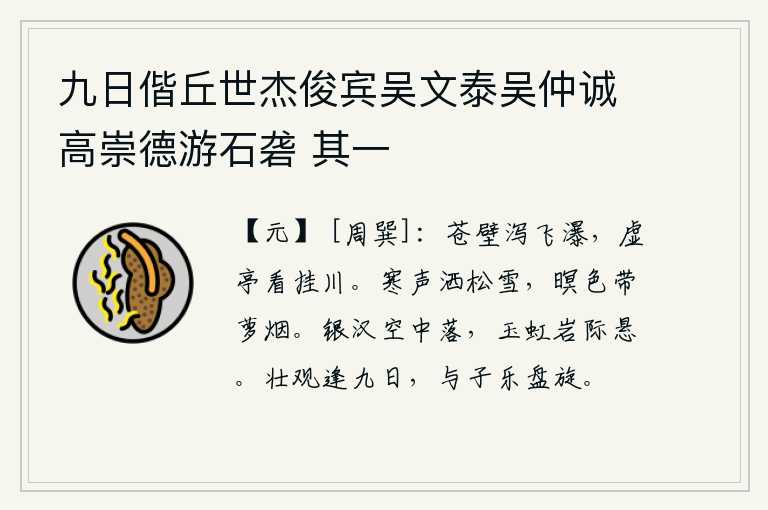 九日偕丘世杰俊宾吴文泰吴仲诚高崇德游石砻 其一

【元】［周巽］：苍壁泻飞瀑，虚亭看挂川。寒声洒松雪，暝色带萝烟。银汉空中落，玉虹岩际悬。壮观逢九日，与子乐盘旋。